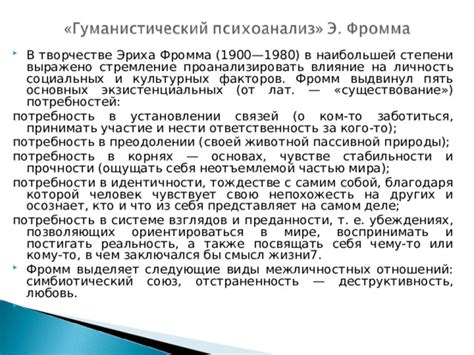 «Гуманистический психоанализ» Э. Фромма

В творчестве Эриха Фромма (1900—1980) в наибольшей степени выражено стремление проанализировать влияние на личность социальных и культурных факторов. Фромм выдвинул пять основных экзистенциальных (от лат. — «существование») потребностей:

потребность в установлении связей (о ком-то заботиться, принимать участие и нести ответственность за кого-то);

потребность в преодолении (своей животной пассивной природы);

потребность в корнях — основах, чувстве стабильности и прочности (ощущать себя неотъемлемой частью мира);

потребности в идентичности, тождестве с самим собой, благодаря которой человек чувствует свою непохожесть на других и осознает, кто и что из себя представляет на самом деле;

потребность в системе взглядов и преданности, т. е. убеждениях, позволяющих ориентироваться в мире, воспринимать и постигать реальность, а также посвящать себя чему-то или кому-то, в чем заключался бы смысл жизни7.

Фромм выделяет следующие виды межличностных отношений: симбиотический союз, отстраненность — деструктивность, любовь.